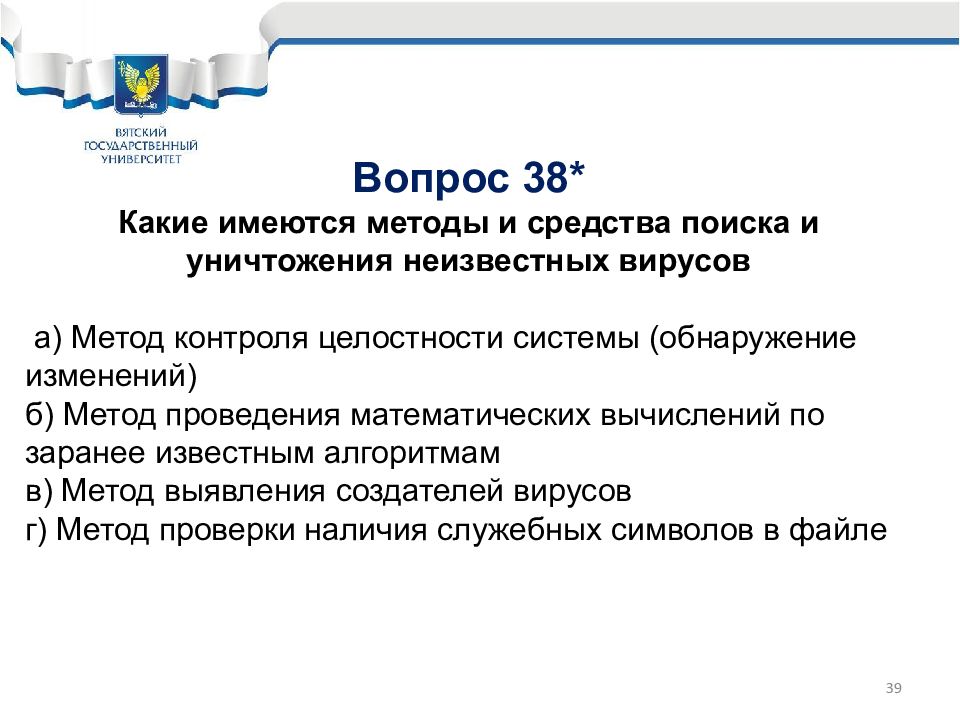 ВЯТСКИЙ ГОСУДАРСТВЕННЫЙ УНИВЕРСИТЕТ

Вопрос 38*

Какие имеются методы и средства поиска и уничтожения неизвестных вирусов

а) Метод контроля целостности системы (обнаружение изменений)
б) Метод проведения математических вычислений по заранее известным алгоритмам
в) Метод выявления создателей вирусов
г) Метод проверки наличия служебных символов в файле

39